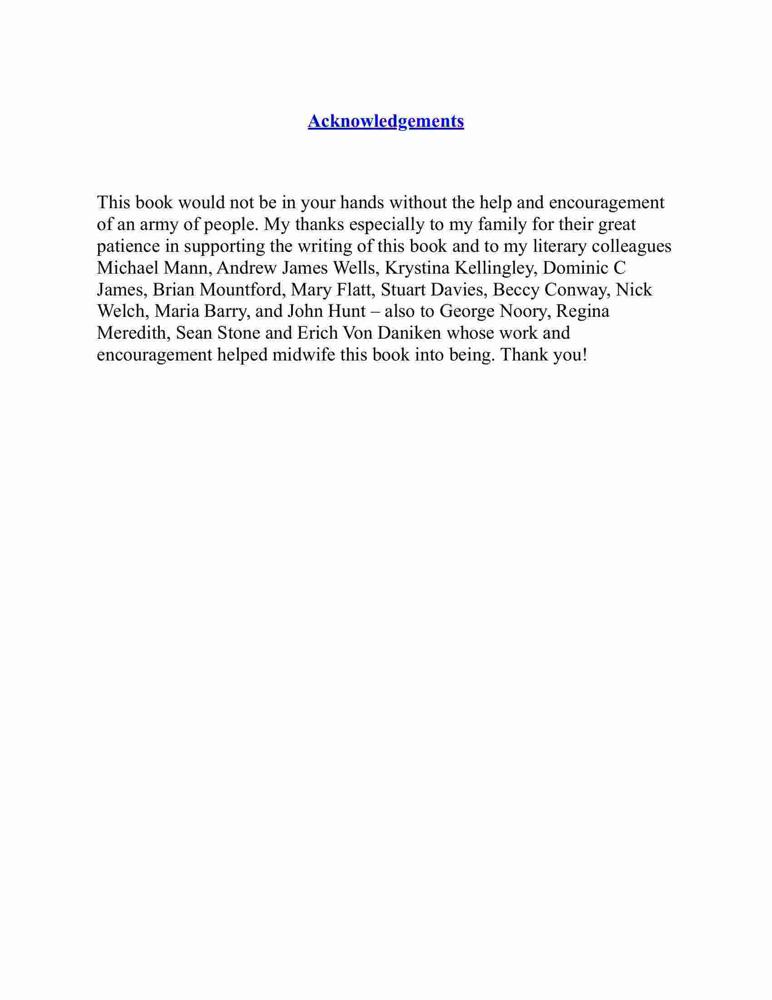 Acknowledgements

This book would not be in your hands without the help and encouragement of an army of people. My thanks especially to my family for their great patience in supporting the writing of this book and to my literary colleagues Michael Mann, Andrew James Wells, Krystina Kellingley, Dominic C James, Brian Mountford, Mary Flatt, Stuart Davies, Beccy Conway, Nick Welch, Maria Barry, and John Hunt – also to George Noory, Regina Meredith, Sean Stone and Erich Von Daniken whose work and encouragement helped midwife this book into being. Thank you!